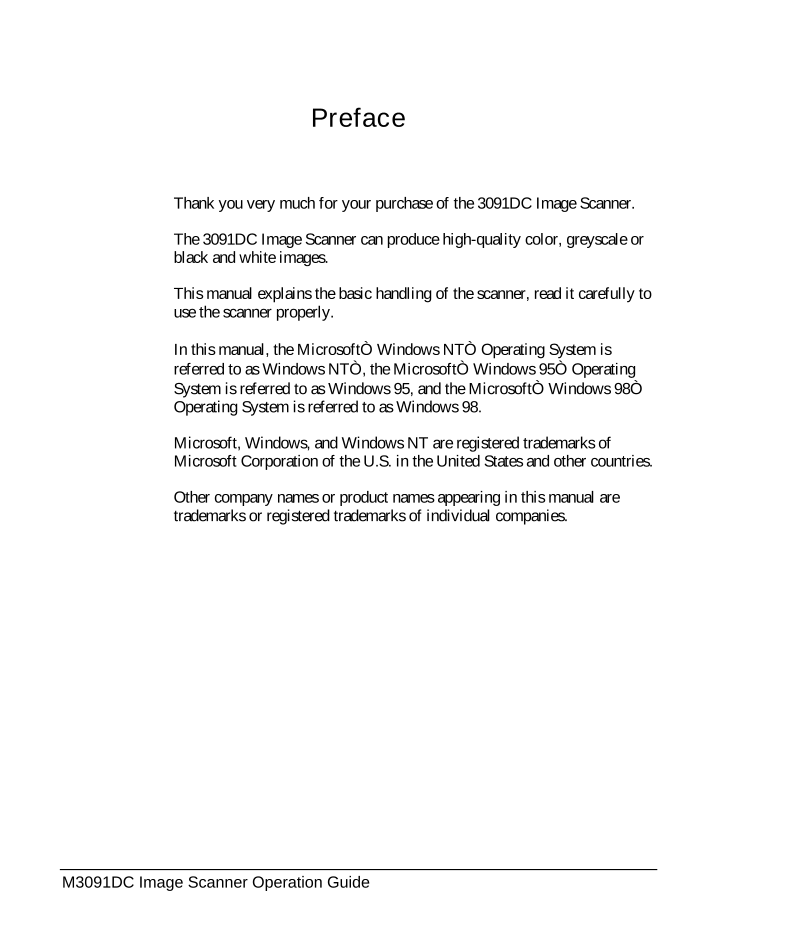 Preface

Thank you very much for your purchase of the 3091DC Image Scanner.

The 3091DC Image Scanner can produce high-quality color, greyscale or black and white images.

This manual explains the basic handling of the scanner, read it carefully to use the scanner properly.

In this manual, the MicrosoftÒ Windows NTÒ Operating System is referred to as Windows NTÒ, the MicrosoftÒ Windows 95Ò Operating System is referred to as Windows 95, and the MicrosoftÒ Windows 98Ò Operating System is referred to as Windows 98.

Microsoft, Windows, and Windows NT are registered trademarks of Microsoft Corporation of the U.S. in the United States and other countries.

Other company names or product names appearing in this manual are trademarks or registered trademarks of individual companies.

M3091DC Image Scanner Operation Guide